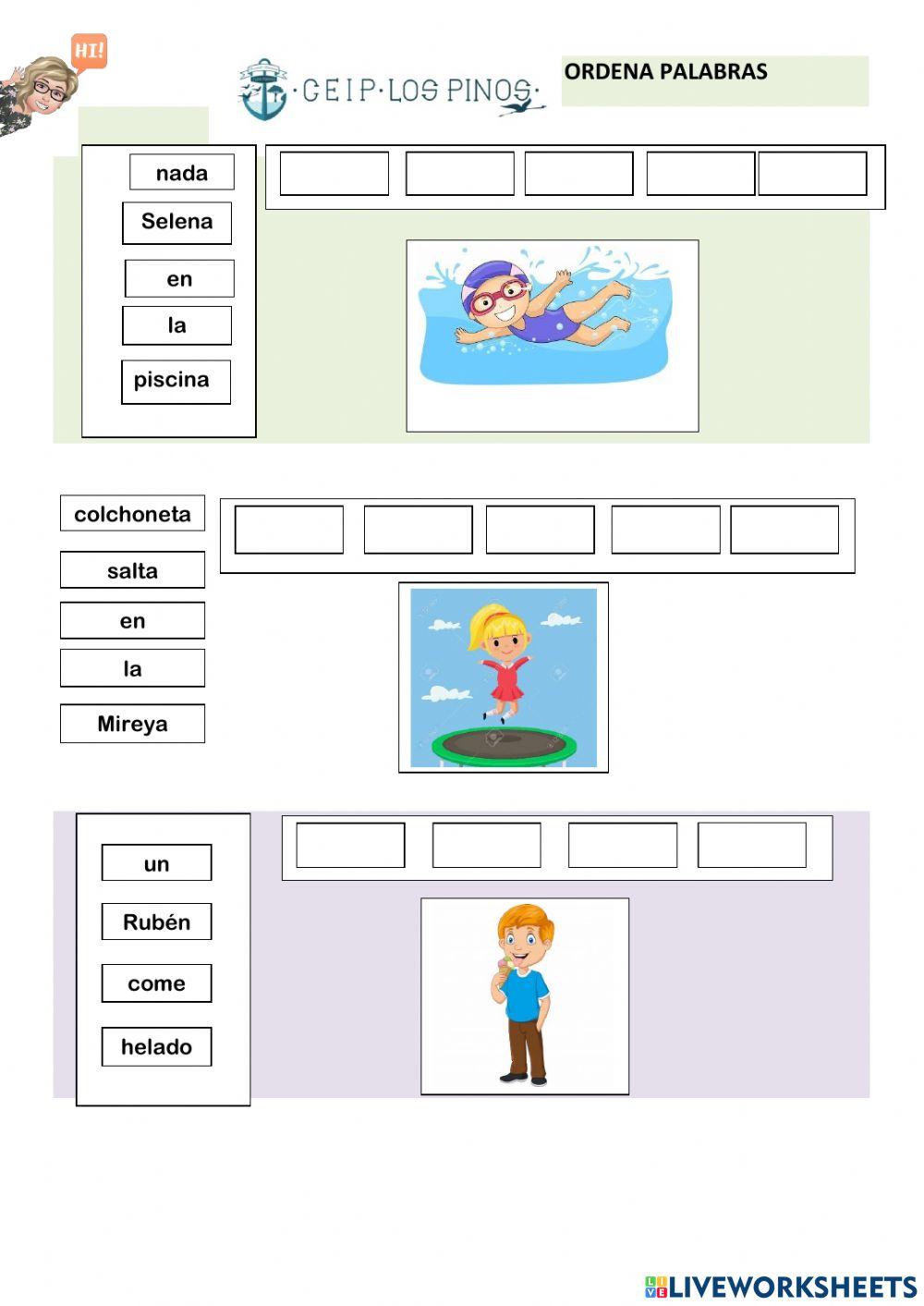 HI!

·CEIP·LOS PINOS·

ORDENA PALABRAS

nada

Selena

en

la

piscina

colchoneta

salta

en

la

Mireya

un

Rubén

come

helado

LIVEWORKSHEETS